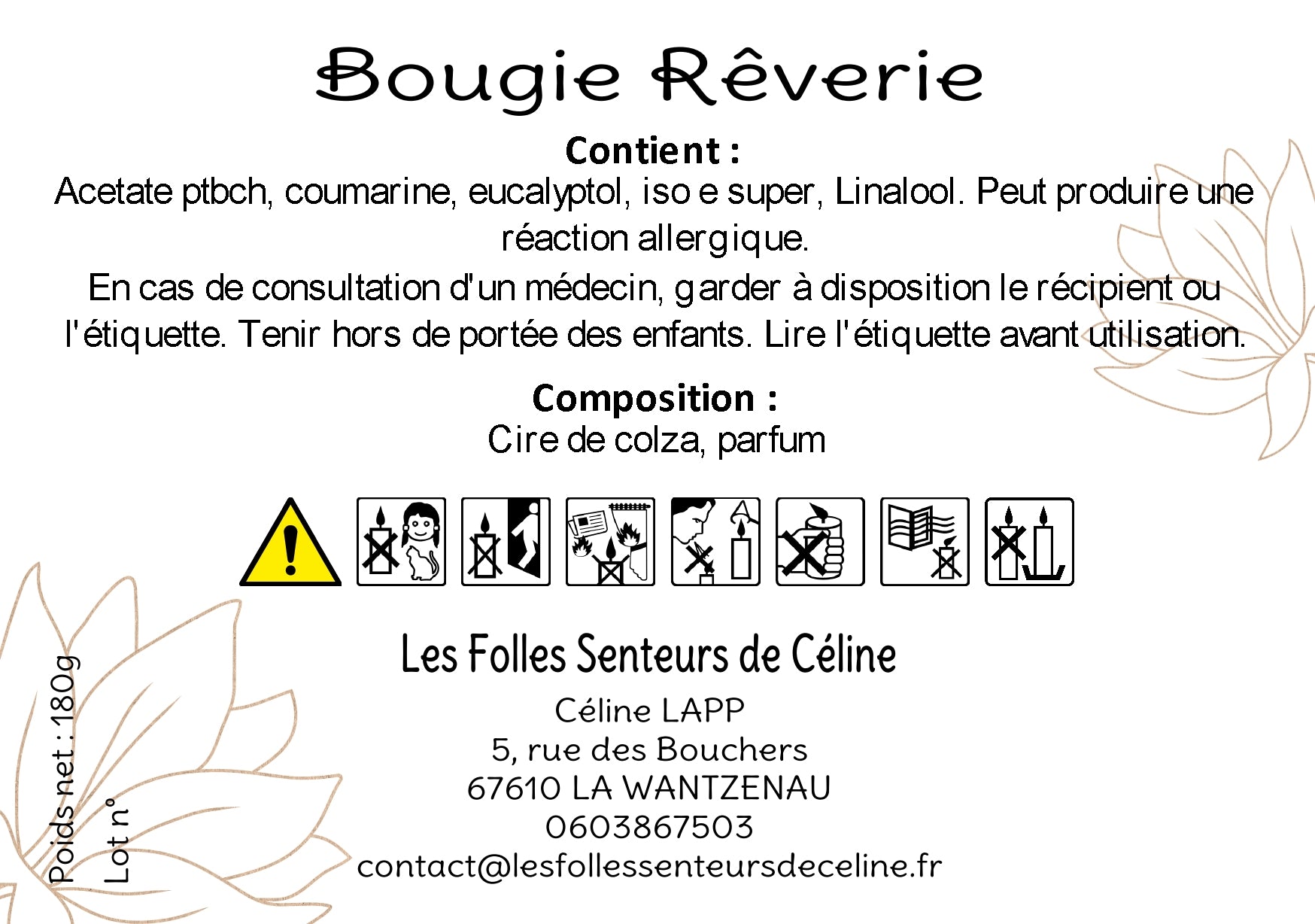 Bougie Rêverie

Contient :
Acetate ptbch, coumarine, eucalyptol, iso e super, Linalool. Peut produire une réaction allergique.
En cas de consultation d'un médecin, garder à disposition le récipient ou l'étiquette. Tenir hors de portée des enfants. Lire l'étiquette avant utilisation.

Composition :
Cire de colza, parfum

Les Folles Senteurs de Céline
Céline LAPP
5, rue des Bouchers
67610 LA WANTZENAU
0603867503
contact@lesfollessenteursdeceline.fr

Poids net : 180g
Lot n°